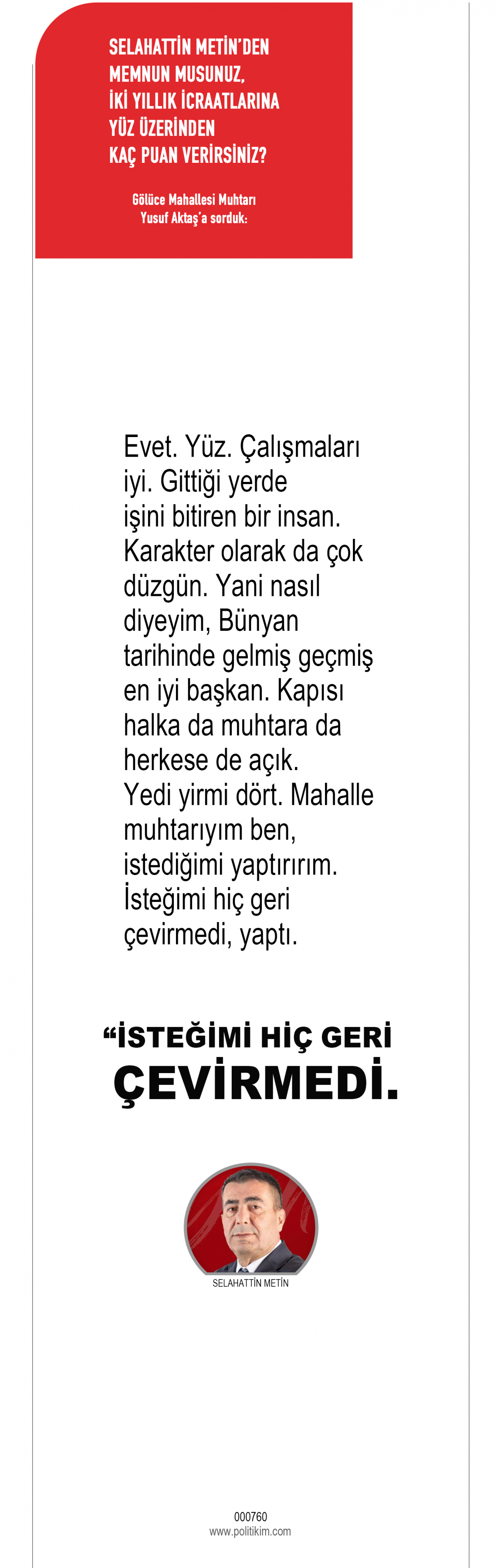 SELAHATTİN METİN'DEN MEMNUN MUSUNUZ, İKİ YILLIK İCRAATLARINA YÜZ ÜZERİNDEN KAÇ PUAN VERİRSİNİZ?

Gölüce Mahallesi Muhtarı Yusuf Aktaş'a sorduk:

Evet. Yüz. Çalışmaları iyi. Gittiği yerde işini bitiren bir insan. Karakter olarak da çok düzgün. Yani nasıl diyeyim, Bünyan tarihinde gelmiş geçmiş en iyi başkan. Kapısı halka da muhtara da herkese de açık. Yedi yirmi dört. Mahalle muhtarıyım ben, istediğimi yaptırırım. İsteğimi hiç geri çevirmedi, yaptı.

“İSTEĞİMİ HİÇ GERİ ÇEVİRMEDİ.

SELAHATTİN METİN

000760
www.politikim.com